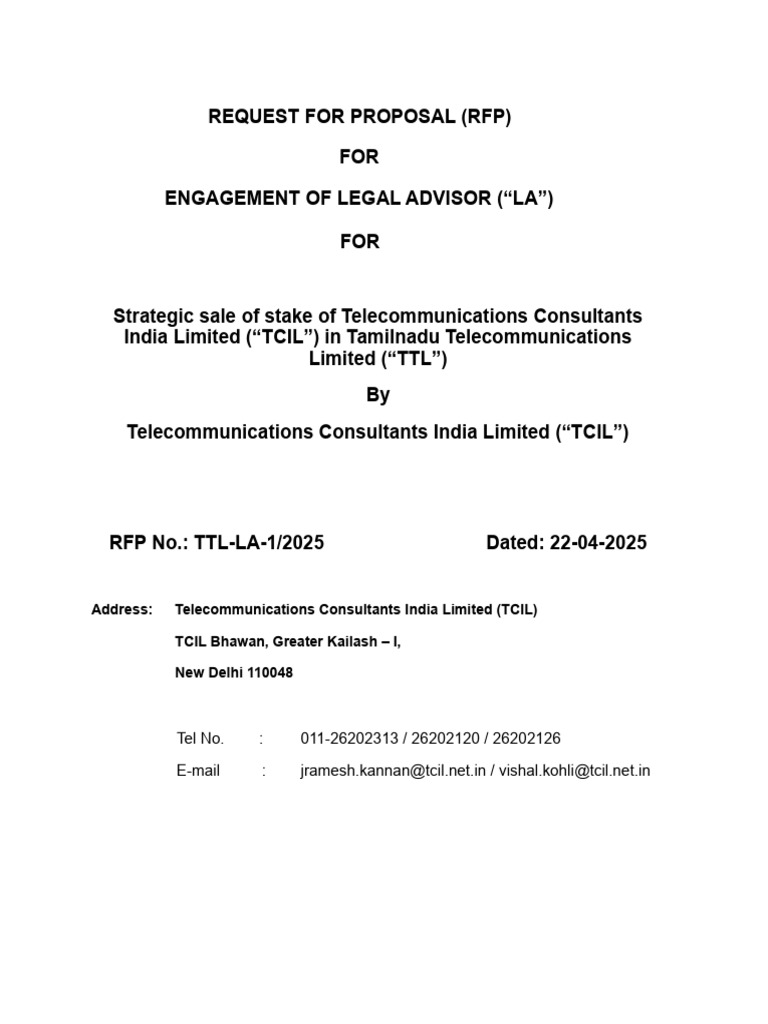 REQUEST FOR PROPOSAL (RFP)

FOR

ENGAGEMENT OF LEGAL ADVISOR (“LA”)

FOR

Strategic sale of stake of Telecommunications Consultants India Limited (“TCIL”) in Tamilnadu Telecommunications Limited (“TTL”)

By

Telecommunications Consultants India Limited (“TCIL”)

RFP No.: TTL-LA-1/2025 Dated: 22-04-2025

Address: Telecommunications Consultants India Limited (TCIL)

TCIL Bhawan, Greater Kailash – I,

New Delhi 110048

Tel No. : 011-26202313 / 26202120 / 26202126

E-mail : jramesh.kannan@tcil.net.in / vishal.kohli@tcil.net.in